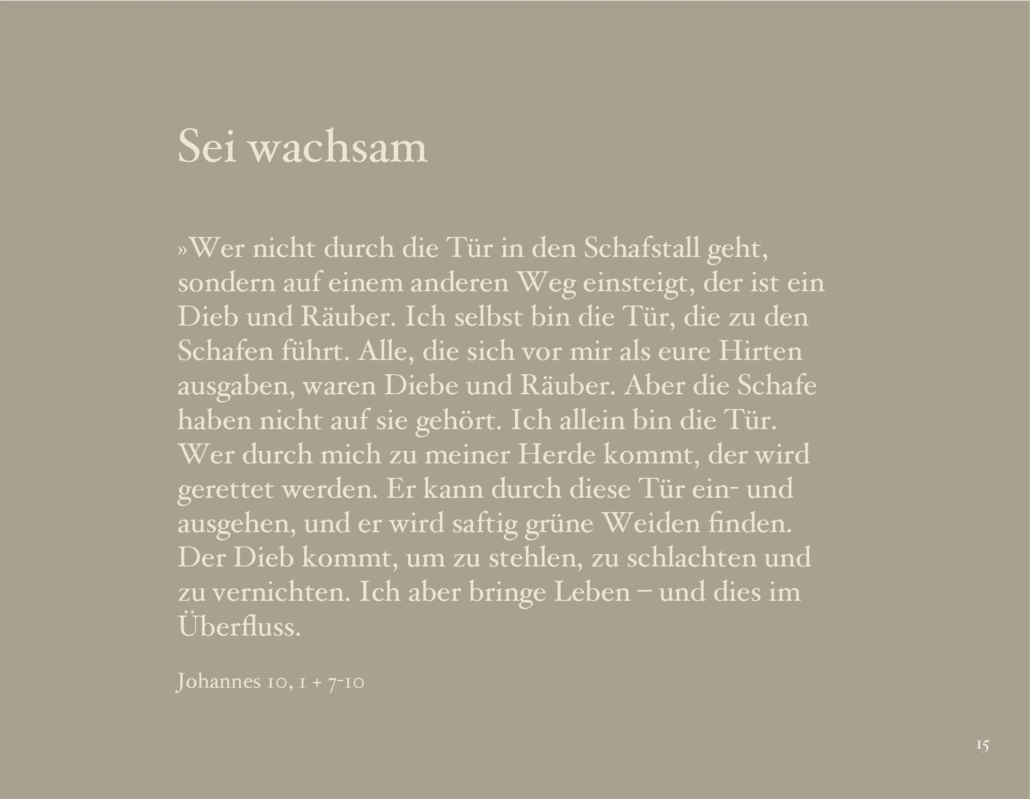 Sei wachsam

»Wer nicht durch die Tür in den Schafstall geht, sondern auf einem anderen Weg einsteigt, der ist ein Dieb und Räuber. Ich selbst bin die Tür, die zu den Schafen führt. Alle, die sich vor mir als eure Hirten ausgaben, waren Diebe und Räuber. Aber die Schafe haben nicht auf sie gehört. Ich allein bin die Tür. Wer durch mich zu meiner Herde kommt, der wird gerettet werden. Er kann durch diese Tür ein- und ausgehen, und er wird saftig grüne Weiden finden. Der Dieb kommt, um zu stehlen, zu schlachten und zu vernichten. Ich aber bringe Leben – und dies im Überfluss.

Johannes 10, 1 + 7-10

15